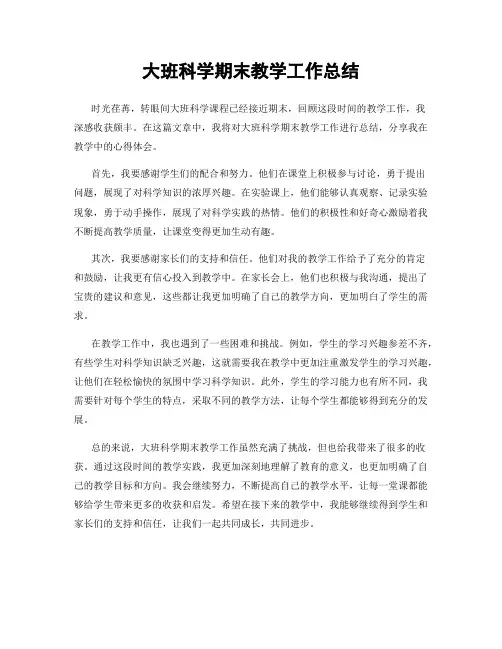 大班科学期末教学工作总结

时光荏苒，转眼间大班科学课程已经接近期末，回顾这段时间的教学工作，我深感收获颇丰。在这篇文章中，我将对大班科学期末教学工作进行总结，分享我在教学中的心得体会。

首先，我要感谢学生们的配合和努力。他们在课堂上积极参与讨论，勇于提出问题，展现了对科学知识的浓厚兴趣。在实验课上，他们能够认真观察、记录实验现象，勇于动手操作，展现了对科学实践的热情。他们的积极性和好奇心激励着我不断提高教学质量，让课堂变得更加生动有趣。

其次，我要感谢家长们的支持和信任。他们对我的教学工作给予了充分的肯定和鼓励，让我更有信心投入到教学中。在家长会上，他们也积极与我沟通，提出了宝贵的建议和意见，这些都让我更加明确了自己的教学方向，更加明白了学生的需求。

在教学工作中，我也遇到了一些困难和挑战。例如，学生的学习兴趣参差不齐，有些学生对科学知识缺乏兴趣，这就需要我在教学中更加注重激发学生的学习兴趣，让他们在轻松愉快的氛围中学习科学知识。此外，学生的学习能力也有所不同，我需要针对每个学生的特点，采取不同的教学方法，让每个学生都能够得到充分的发展。

总的来说，大班科学期末教学工作虽然充满了挑战，但也给我带来了很多的收获。通过这段时间的教学实践，我更加深刻地理解了教育的意义，也更加明确了自己的教学目标和方向。我会继续努力，不断提高自己的教学水平，让每一堂课都能够给学生带来更多的收获和启发。希望在接下来的教学中，我能够继续得到学生和家长们的支持和信任，让我们一起共同成长，共同进步。